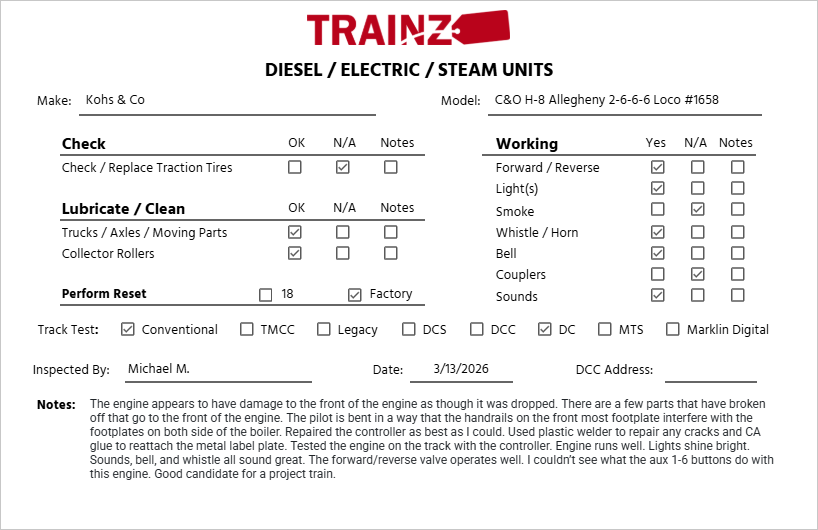 TRAINZ

DIESEL / ELECTRIC / STEAM UNITS

Make: Kohs & Co

Model: C&O H-8 Allegheny 2-6-6-6 Loco #1658

| Check | OK | N/A | Notes |
|---|---|---|---|
| Check / Replace Traction Tires | ☐ | ☑ | ☐ |

| Lubricate / Clean | OK | N/A | Notes |
|---|---|---|---|
| Trucks / Axles / Moving Parts | ☑ | ☐ | ☐ |
| Collector Rollers | ☑ | ☐ | ☐ |

Perform Reset ☐ 18 ☑ Factory

| Working | Yes | N/A | Notes |
|---|---|---|---|
| Forward / Reverse | ☑ | ☐ | ☐ |
| Light(s) | ☑ | ☐ | ☐ |
| Smoke | ☐ | ☑ | ☐ |
| Whistle / Horn | ☑ | ☐ | ☐ |
| Bell | ☑ | ☐ | ☐ |
| Couplers | ☐ | ☑ | ☐ |
| Sounds | ☑ | ☐ | ☐ |

Track Test: ☑ Conventional ☐ TMCC ☐ Legacy ☐ DCS ☐ DCC ☑ DC ☐ MTS ☐ Marklin Digital

Inspected By: Michael M. Date: 3/13/2026 DCC Address:

Notes: The engine appears to have damage to the front of the engine as though it was dropped. There are a few parts that have broken off that go to the front of the engine. The pilot is bent in a way that the handrails on the front most footplate interfere with the footplates on both side of the boiler. Repaired the controller as best as I could. Used plastic welder to repair any cracks and CA glue to reattach the metal label plate. Tested the engine on the track with the controller. Engine runs well. Lights shine bright. Sounds, bell, and whistle all sound great. The forward/reverse valve operates well. I couldn't see what the aux 1-6 buttons do with this engine. Good candidate for a project train.